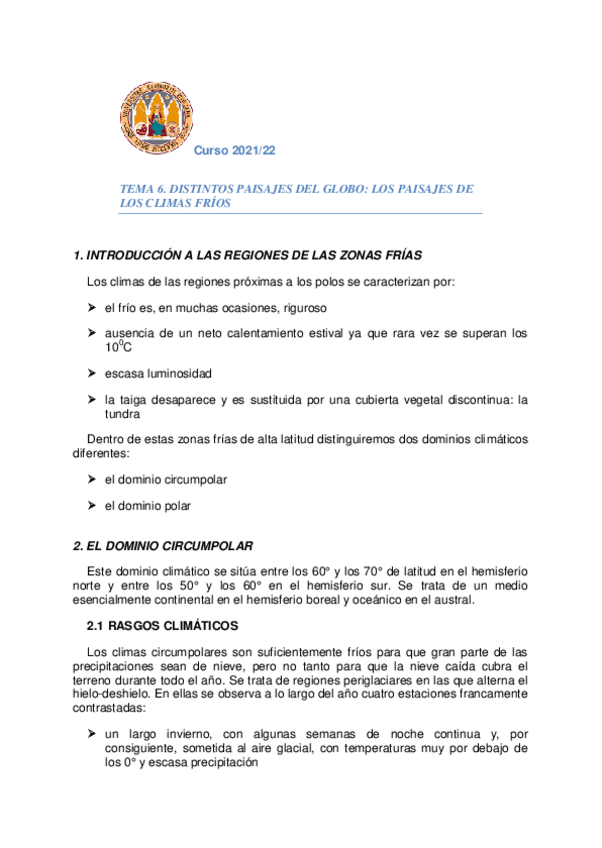 Curso 2021/22

TEMA 6. DISTINTOS PAISAJES DEL GLOBO: LOS PAISAJES DE LOS CLIMAS FRÍOS

1. INTRODUCCIÓN A LAS REGIONES DE LAS ZONAS FRÍAS

Los climas de las regiones próximas a los polos se caracterizan por:

➢ el frío es, en muchas ocasiones, riguroso

➢ ausencia de un neto calentamiento estival ya que rara vez se superan los $10^0$C

➢ escasa luminosidad

➢ la taiga desaparece y es sustituida por una cubierta vegetal discontinua: la tundra

Dentro de estas zonas frías de alta latitud distinguiremos dos dominios climáticos diferentes:

➢ el dominio circumpolar

➢ el dominio polar

2. EL DOMINIO CIRCUMPOLAR

Este dominio climático se sitúa entre los 60° y los 70° de latitud en el hemisferio norte y entre los 50° y los 60° en el hemisferio sur. Se trata de un medio esencialmente continental en el hemisferio boreal y oceánico en el austral.

2.1 RASGOS CLIMÁTICOS

Los climas circumpolares son suficientemente fríos para que gran parte de las precipitaciones sean de nieve, pero no tanto para que la nieve caída cubra el terreno durante todo el año. Se trata de regiones periglaciares en las que alterna el hielo-deshielo. En ellas se observa a lo largo del año cuatro estaciones francamente contrastadas:

➢ un largo invierno, con algunas semanas de noche continua y, por consiguiente, sometida al aire glacial, con temperaturas muy por debajo de los 0° y escasa precipitación